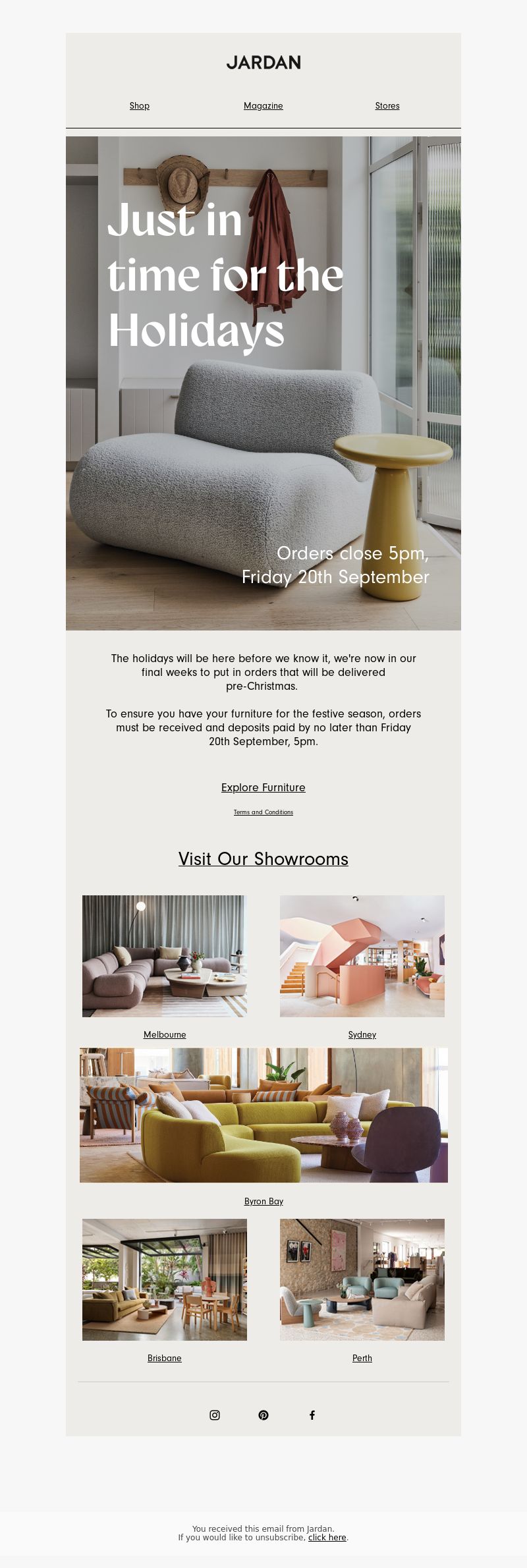 JARDAN

Shop Magazine Stores

Just in time for the Holidays

Orders close 5pm, Friday 20th September

The holidays will be here before we know it, we're now in our final weeks to put in orders that will be delivered pre-Christmas.

To ensure you have your furniture for the festive season, orders must be received and deposits paid by no later than Friday 20th September, 5pm.

Explore Furniture

Terms and Conditions

Visit Our Showrooms

Melbourne

Sydney

Byron Bay

Brisbane

Perth

You received this email from Jardan.
If you would like to unsubscribe, click here.